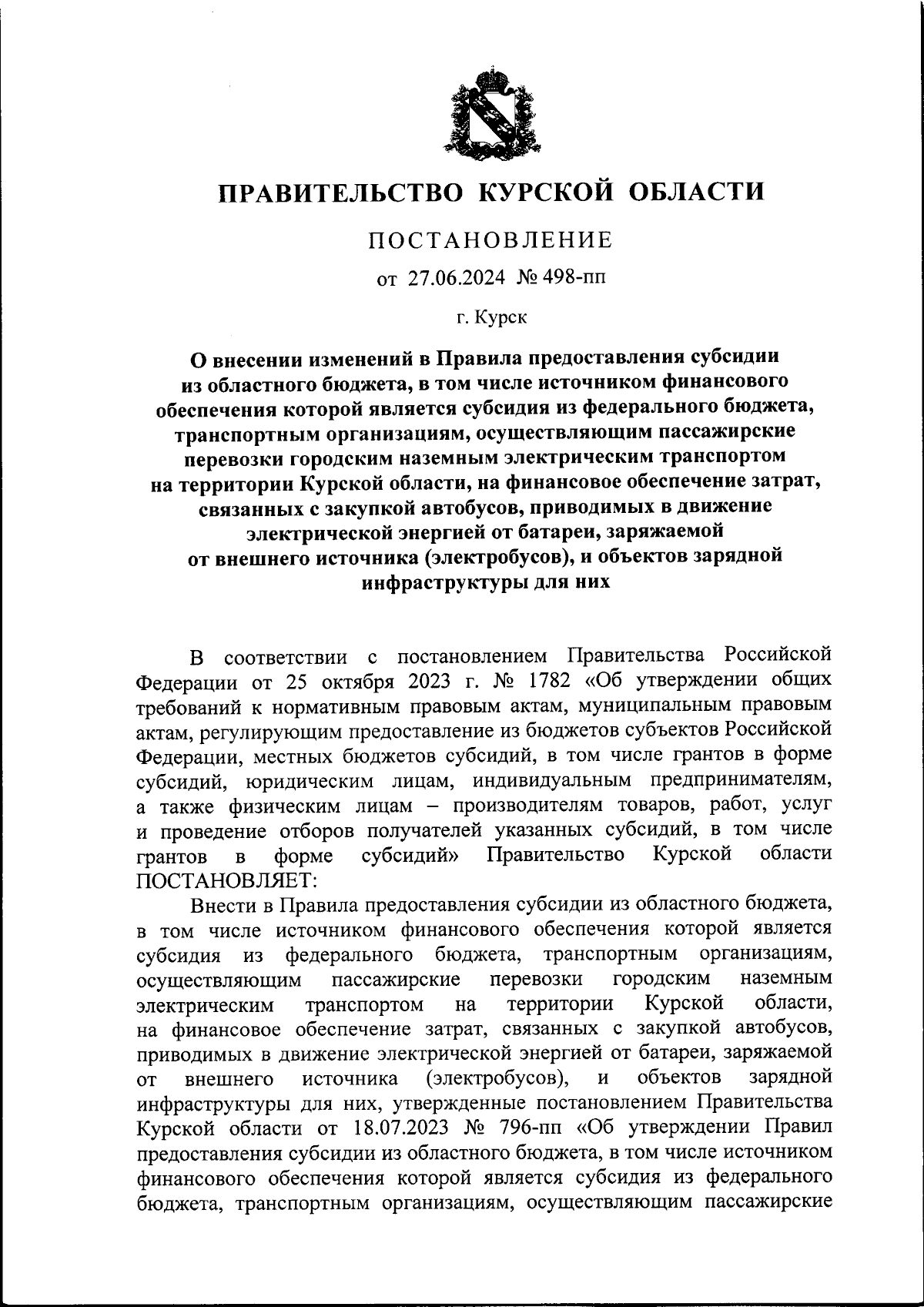 ПРАВИТЕЛЬСТВО КУРСКОЙ ОБЛАСТИ

ПОСТАНОВЛЕНИЕ

от 27.06.2024 № 498-пп

г. Курск

О внесении изменений в Правила предоставления субсидии из областного бюджета, в том числе источником финансового обеспечения которой является субсидия из федерального бюджета, транспортным организациям, осуществляющим пассажирские перевозки городским наземным электрическим транспортом на территории Курской области, на финансовое обеспечение затрат, связанных с закупкой автобусов, приводимых в движение электрической энергией от батареи, заряжаемой от внешнего источника (электробусов), и объектов зарядной инфраструктуры для них

В соответствии с постановлением Правительства Российской Федерации от 25 октября 2023 г. № 1782 «Об утверждении общих требований к нормативным правовым актам, муниципальным правовым актам, регулирующим предоставление из бюджетов субъектов Российской Федерации, местных бюджетов субсидий, в том числе грантов в форме субсидий, юридическим лицам, индивидуальным предпринимателям, а также физическим лицам – производителям товаров, работ, услуг и проведение отборов получателей указанных субсидий, в том числе грантов в форме субсидий» Правительство Курской области ПОСТАНОВЛЯЕТ:

Внести в Правила предоставления субсидии из областного бюджета, в том числе источником финансового обеспечения которой является субсидия из федерального бюджета, транспортным организациям, осуществляющим пассажирские перевозки городским наземным электрическим транспортом на территории Курской области, на финансовое обеспечение затрат, связанных с закупкой автобусов, приводимых в движение электрической энергией от батареи, заряжаемой от внешнего источника (электробусов), и объектов зарядной инфраструктуры для них, утвержденные постановлением Правительства Курской области от 18.07.2023 № 796-пп «Об утверждении Правил предоставления субсидии из областного бюджета, в том числе источником финансового обеспечения которой является субсидия из федерального бюджета, транспортным организациям, осуществляющим пассажирские